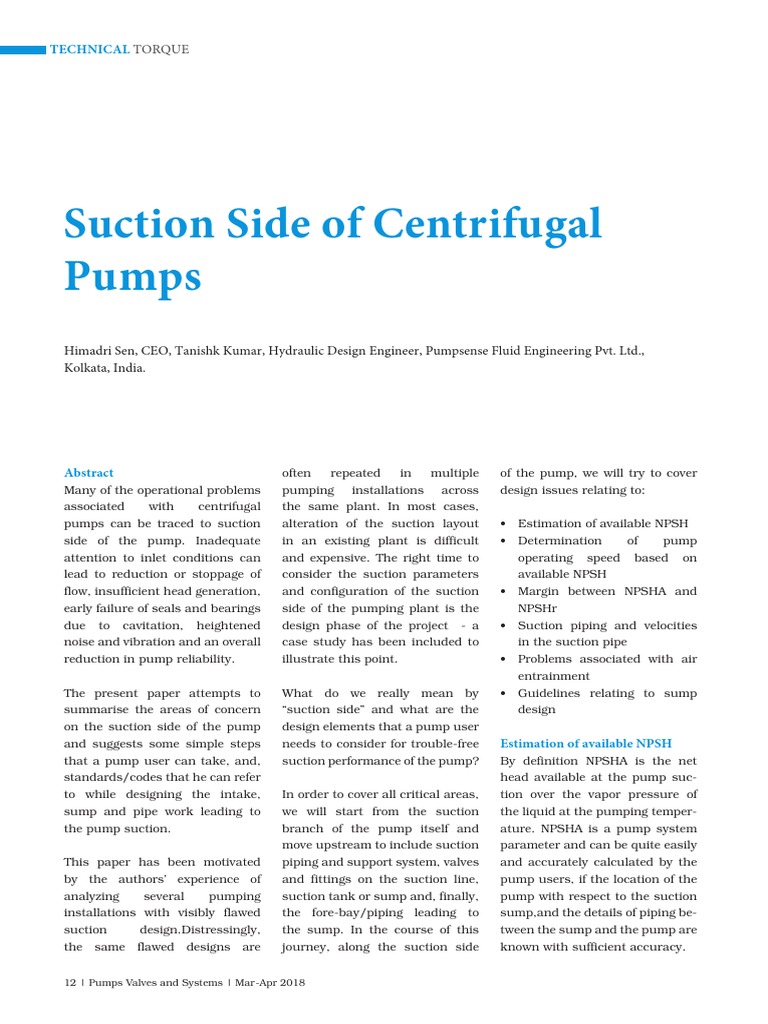 TECHNICAL TORQUE

Suction Side of Centrifugal Pumps

Himadri Sen, CEO, Tanishk Kumar, Hydraulic Design Engineer, Pumpsense Fluid Engineering Pvt. Ltd., Kolkata, India.

Abstract
Many of the operational problems associated with centrifugal pumps can be traced to suction side of the pump. Inadequate attention to inlet conditions can lead to reduction or stoppage of flow, insufficient head generation, early failure of seals and bearings due to cavitation, heightened noise and vibration and an overall reduction in pump reliability.

The present paper attempts to summarise the areas of concern on the suction side of the pump and suggests some simple steps that a pump user can take, and, standards/codes that he can refer to while designing the intake, sump and pipe work leading to the pump suction.

This paper has been motivated by the authors' experience of analyzing several pumping installations with visibly flawed suction design.Distressingly, the same flawed designs are often repeated in multiple pumping installations across the same plant. In most cases, alteration of the suction layout in an existing plant is difficult and expensive. The right time to consider the suction parameters and configuration of the suction side of the pumping plant is the design phase of the project - a case study has been included to illustrate this point.

What do we really mean by "suction side" and what are the design elements that a pump user needs to consider for trouble-free suction performance of the pump?

In order to cover all critical areas, we will start from the suction branch of the pump itself and move upstream to include suction piping and support system, valves and fittings on the suction line, suction tank or sump and, finally, the fore-bay/piping leading to the sump. In the course of this journey, along the suction side of the pump, we will try to cover design issues relating to:

• Estimation of available NPSH
• Determination of pump operating speed based on available NPSH
• Margin between NPSHA and NPSHr
• Suction piping and velocities in the suction pipe
• Problems associated with air entrainment
• Guidelines relating to sump design

Estimation of available NPSH
By definition NPSHA is the net head available at the pump suction over the vapor pressure of the liquid at the pumping temperature. NPSHA is a pump system parameter and can be quite easily and accurately calculated by the pump users, if the location of the pump with respect to the suction sump,and the details of piping between the sump and the pump are known with sufficient accuracy.

12 | Pumps Valves and Systems | Mar-Apr 2018